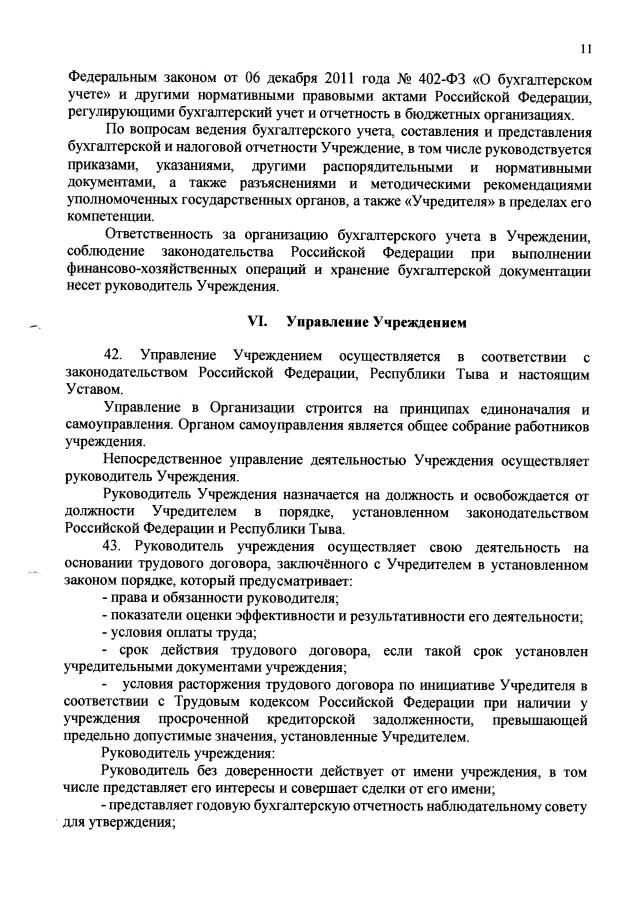 11

Федеральным законом от 06 декабря 2011 года № 402-ФЗ «О бухгалтерском учете» и другими нормативными правовыми актами Российской Федерации, регулирующими бухгалтерский учет и отчетность в бюджетных организациях.

По вопросам ведения бухгалтерского учета, составления и представления бухгалтерской и налоговой отчетности Учреждение, в том числе руководствуется приказами, указаниями, другими распорядительными и нормативными документами, а также разъяснениями и методическими рекомендациями уполномоченных государственных органов, а также «Учредителя» в пределах его компетенции.

Ответственность за организацию бухгалтерского учета в Учреждении, соблюдение законодательства Российской Федерации при выполнении финансово-хозяйственных операций и хранение бухгалтерской документации несет руководитель Учреждения.

VI. Управление Учреждением

42. Управление Учреждением осуществляется в соответствии с законодательством Российской Федерации, Республики Тыва и настоящим Уставом.

Управление в Организации строится на принципах единоначалия и самоуправления. Органом самоуправления является общее собрание работников учреждения.

Непосредственное управление деятельностью Учреждения осуществляет руководитель Учреждения.

Руководитель Учреждения назначается на должность и освобождается от должности Учредителем в порядке, установленном законодательством Российской Федерации и Республики Тыва.

43. Руководитель учреждения осуществляет свою деятельность на основании трудового договора, заключённого с Учредителем в установленном законом порядке, который предусматривает:

- права и обязанности руководителя;

- показатели оценки эффективности и результативности его деятельности;

- условия оплаты труда;

- срок действия трудового договора, если такой срок установлен учредительными документами учреждения;

- условия расторжения трудового договора по инициативе Учредителя в соответствии с Трудовым кодексом Российской Федерации при наличии у учреждения просроченной кредиторской задолженности, превышающей предельно допустимые значения, установленные Учредителем.

Руководитель учреждения:

Руководитель без доверенности действует от имени учреждения, в том числе представляет его интересы и совершает сделки от его имени;

- представляет годовую бухгалтерскую отчетность наблюдательному совету для утверждения;